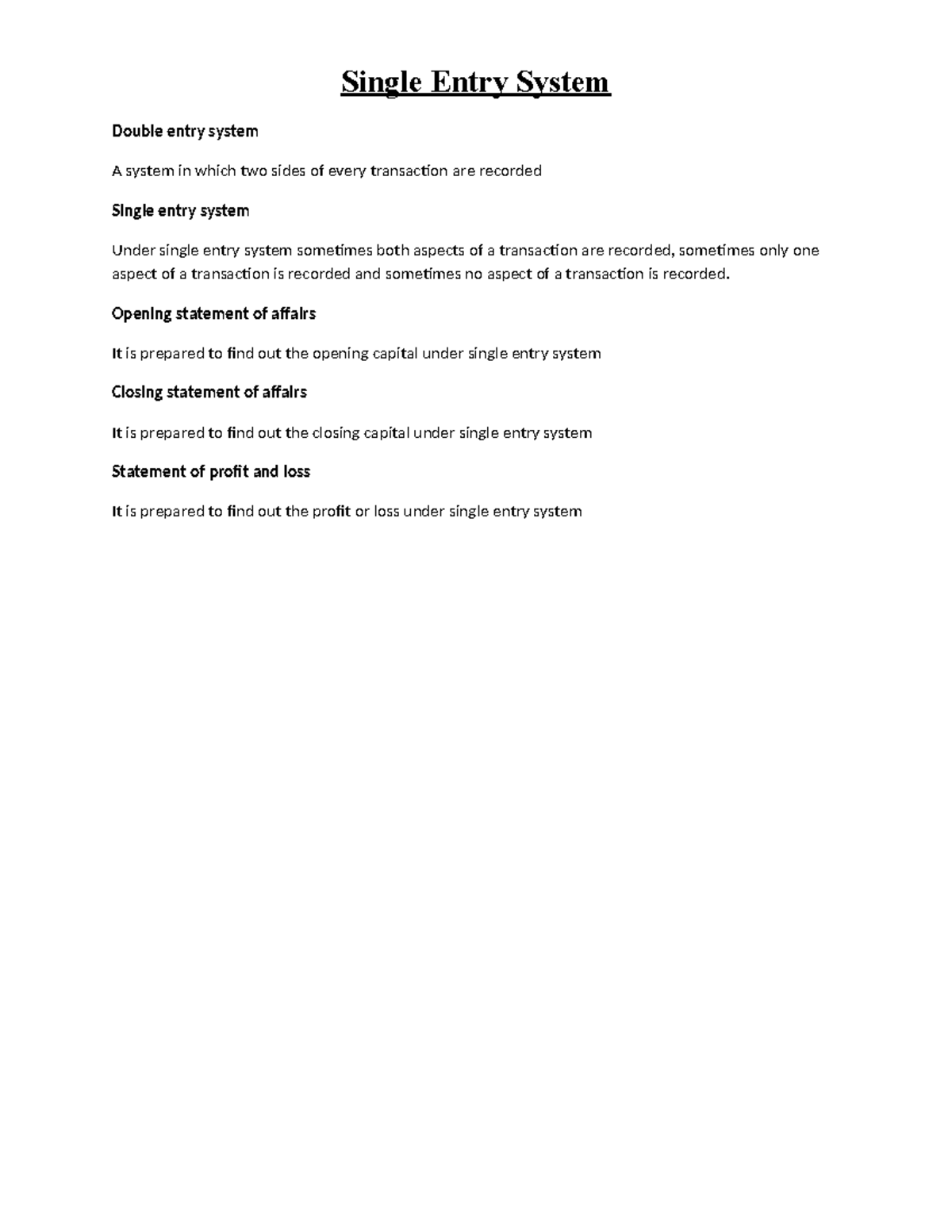 Single Entry System

Double entry system

A system in which two sides of every transaction are recorded

Single entry system

Under single entry system sometimes both aspects of a transaction are recorded, sometimes only one aspect of a transaction is recorded and sometimes no aspect of a transaction is recorded.

Opening statement of affairs

It is prepared to find out the opening capital under single entry system

Closing statement of affairs

It is prepared to find out the closing capital under single entry system

Statement of profit and loss

It is prepared to find out the profit or loss under single entry system